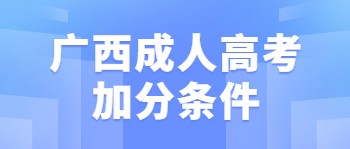 广西成人高考
加分条件